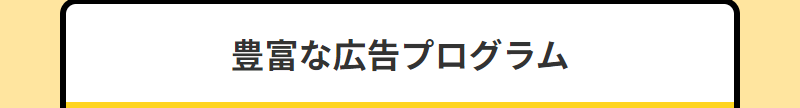 豊富な広告プログラム